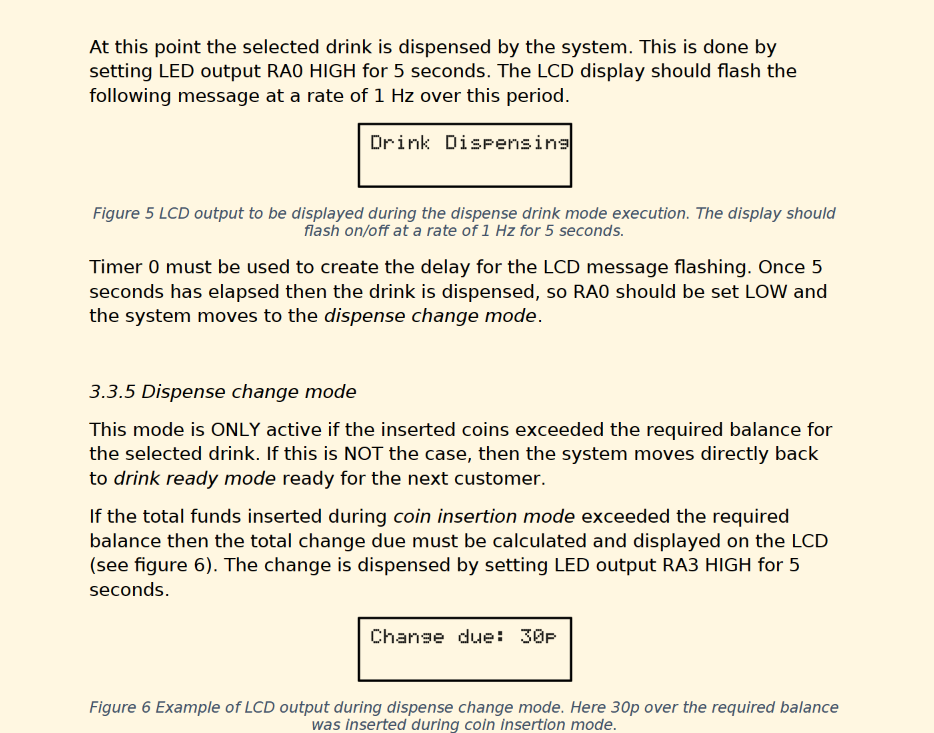 At this point the selected drink is dispensed by the system. This is done by setting LED output RA0 HIGH for 5 seconds. The LCD display should flash the following message at a rate of 1 Hz over this period.

Drink Dispensing

Figure 5 LCD output to be displayed during the dispense drink mode execution. The display should flash on/off at a rate of 1 Hz for 5 seconds.

Timer 0 must be used to create the delay for the LCD message flashing. Once 5 seconds has elapsed then the drink is dispensed, so RA0 should be set LOW and the system moves to the dispense change mode.

3.3.5 Dispense change mode

This mode is ONLY active if the inserted coins exceeded the required balance for the selected drink. If this is NOT the case, then the system moves directly back to drink ready mode ready for the next customer.

If the total funds inserted during coin insertion mode exceeded the required balance then the total change due must be calculated and displayed on the LCD (see figure 6). The change is dispensed by setting LED output RA3 HIGH for 5 seconds.

Change due: 30p

Figure 6 Example of LCD output during dispense change mode. Here 30p over the required balance was inserted during coin insertion mode.